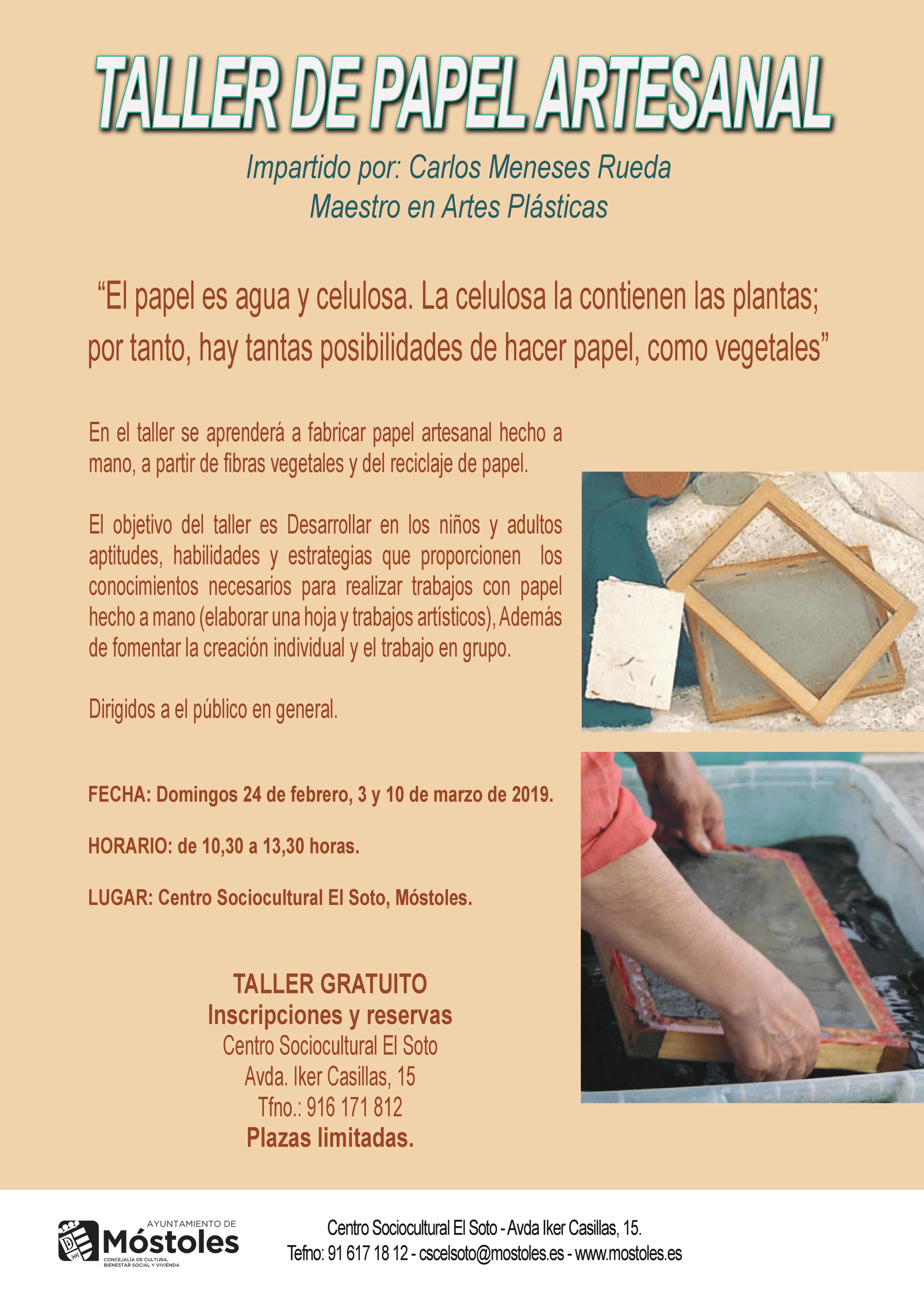 TALLER DE PAPEL ARTESANAL

Impartido por: Carlos Meneses Rueda
Maestro en Artes Plásticas

“El papel es agua y celulosa. La celulosa la contienen las plantas; por tanto, hay tantas posibilidades de hacer papel, como vegetales”

En el taller se aprenderá a fabricar papel artesanal hecho a mano, a partir de fibras vegetales y del reciclaje de papel.

El objetivo del taller es Desarrollar en los niños y adultos aptitudes, habilidades y estrategias que proporcionen los conocimientos necesarios para realizar trabajos con papel hecho a mano (elaborar una hoja y trabajos artísticos), Además de fomentar la creación individual y el trabajo en grupo.

Dirigidos a el público en general.

FECHA: Domingos 24 de febrero, 3 y 10 de marzo de 2019.

HORARIO: de 10,30 a 13,30 horas.

LUGAR: Centro Sociocultural El Soto, Móstoles.

TALLER GRATUITO
Inscripciones y reservas
Centro Sociocultural El Soto
Avda. Iker Casillas, 15
Tfno.: 916 171 812
Plazas limitadas.

AYUNTAMIENTO DE
Móstoles
CONCEJALÍA DE CULTURA, BIENESTAR SOCIAL Y VIVIENDA

Centro Sociocultural El Soto - Avda Iker Casillas, 15.
Tefno: 91 617 18 12 - cscelsoto@mostoles.es - www.mostoles.es